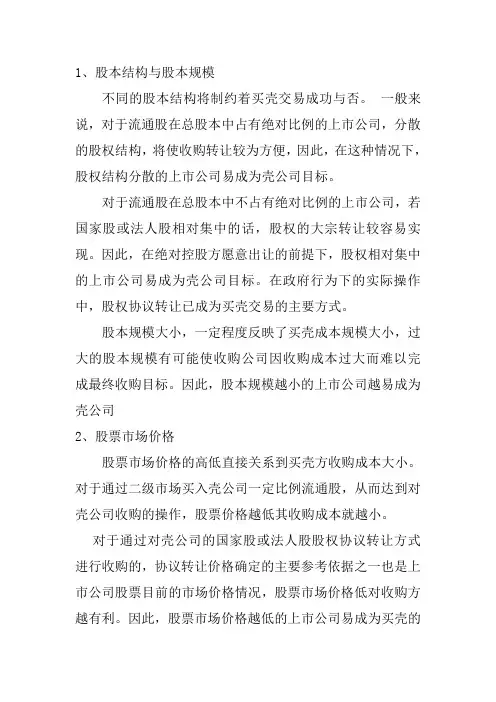 1、股本结构与股本规模

不同的股本结构将制约着买壳交易成功与否。 一般来说，对于流通股在总股本中占有绝对比例的上市公司，分散的股权结构，将使收购转让较为方便，因此，在这种情况下，股权结构分散的上市公司易成为壳公司目标。

对于流通股在总股本中不占有绝对比例的上市公司，若国家股或法人股相对集中的话，股权的大宗转让较容易实现。因此，在绝对控股方愿意出让的前提下，股权相对集中的上市公司易成为壳公司目标。在政府行为下的实际操作中，股权协议转让已成为买壳交易的主要方式。

股本规模大小，一定程度反映了买壳成本规模大小，过大的股本规模有可能使收购公司因收购成本过大而难以完成最终收购目标。因此，股本规模越小的上市公司越易成为壳公司

2、股票市场价格

股票市场价格的高低直接关系到买壳方收购成本大小。对于通过二级市场买入壳公司一定比例流通股，从而达到对壳公司收购的操作，股票价格越低其收购成本就越小。

对于通过对壳公司的国家股或法人股股权协议转让方式进行收购的，协议转让价格确定的主要参考依据之一也是上市公司股票目前的市场价格情况，股票市场价格低对收购方越有利。因此，股票市场价格越低的上市公司易成为买壳的